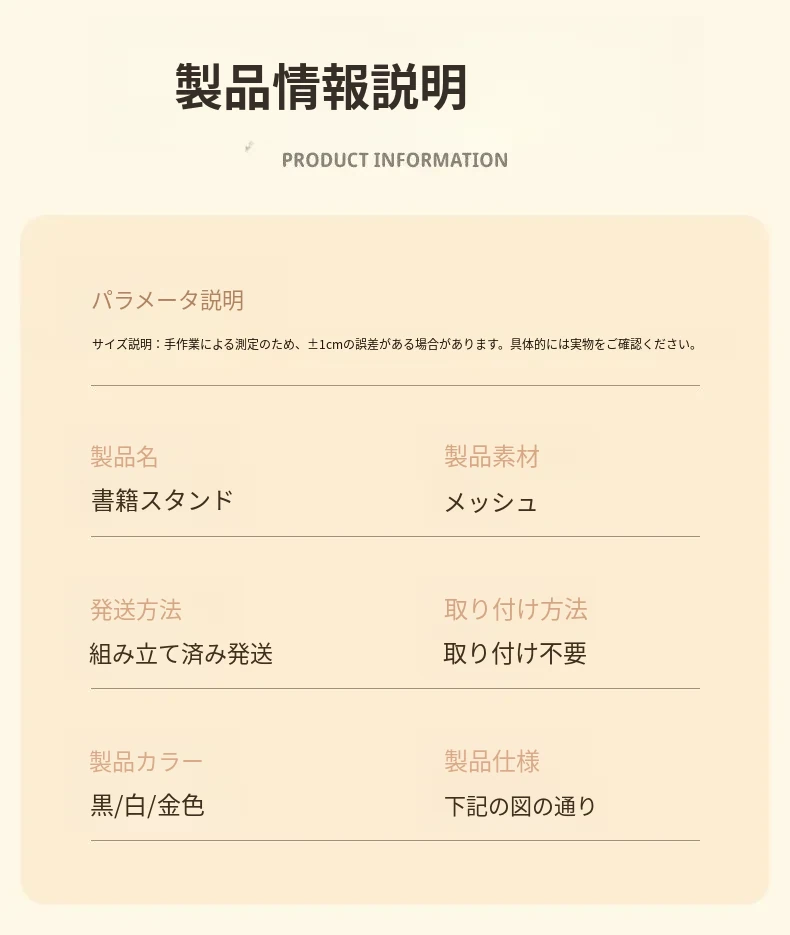 製品情報説明

PRODUCT INFORMATION

パラメータ説明

サイズ説明：手作業による測定のため、±1cmの誤差がある場合があります。具体的には実物をご確認ください。

製品名
書籍スタンド

製品素材
メッシュ

発送方法
組み立て済み発送

取り付け方法
取り付け不要

製品カラー
黒/白/金色

製品仕様
下記の図の通り